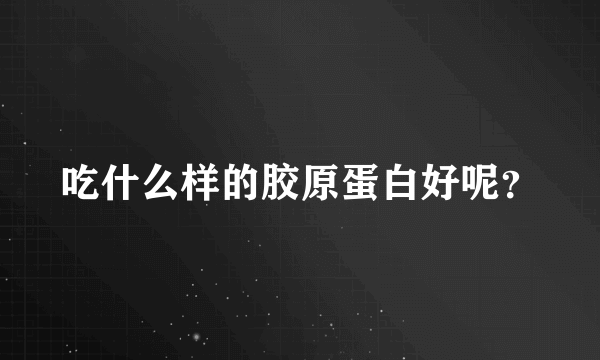 吃什么样的胶原蛋白好呢？